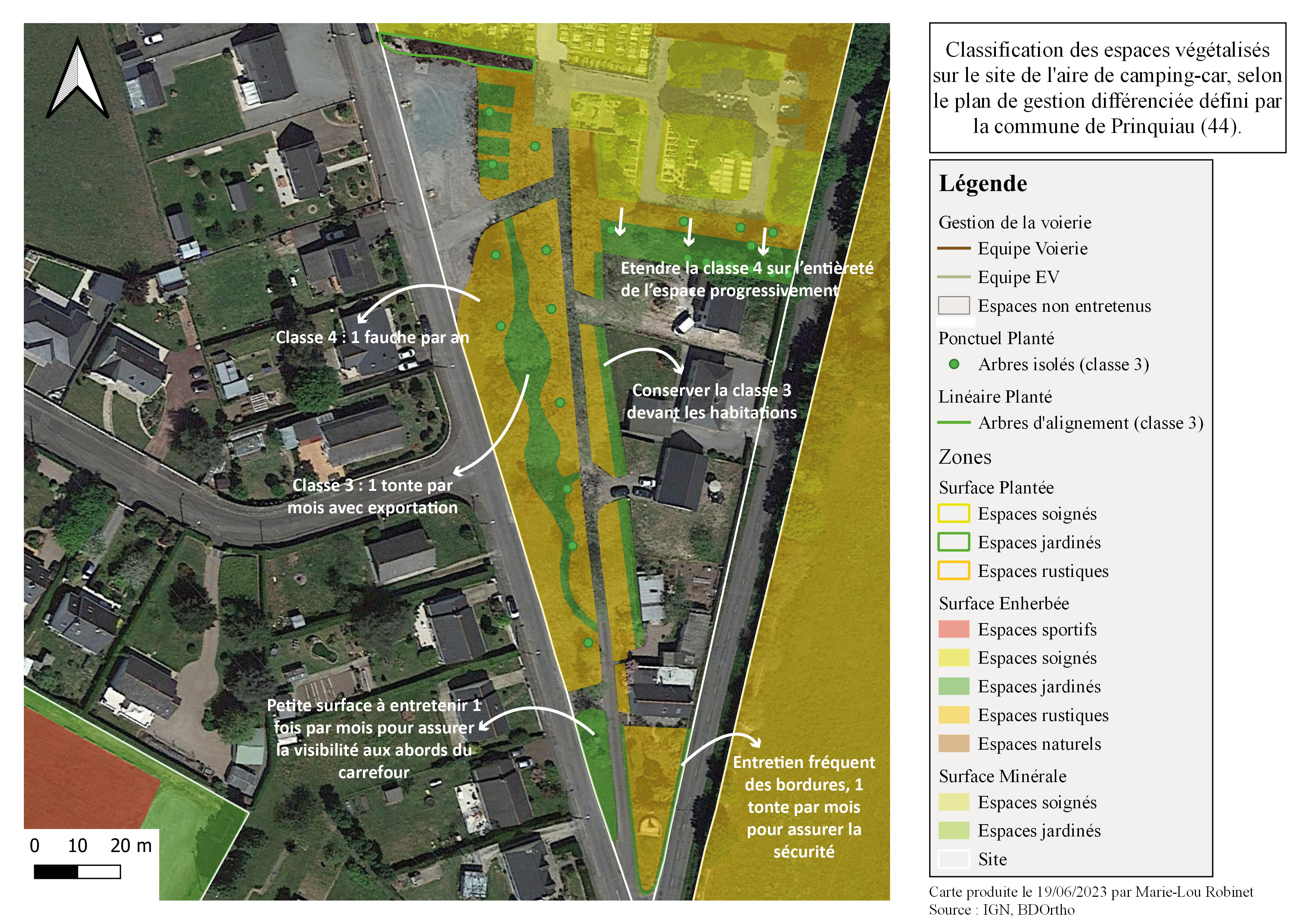 Etendre la classe 4 sur l'entièreté de l'espace progressivement

Classe 4 : 1 fauche par an

Conserver la classe 3 devant les habitations

Classe 3 : 1 tonte par mois avec exportation

Petite surface à entretenir 1 fois par mois pour assurer la visibilité aux abords du carrefour

Entretien fréquent des bordures, 1 tonte par mois pour assurer la sécurité

0 10 20 m

Classification des espaces végétalisés sur le site de l'aire de camping-car, selon le plan de gestion différenciée défini par la commune de Prinquiau (44).

Légende

Gestion de la voierie
Equipe Voierie
Equipe EV
Espaces non entretenus

Ponctuel Planté
Arbres isolés (classe 3)

Linéaire Planté
Arbres d'alignement (classe 3)

Zones

Surface Plantée
Espaces soignés
Espaces jardinés
Espaces rustiques

Surface Enherbée
Espaces sportifs
Espaces soignés
Espaces jardinés
Espaces rustiques
Espaces naturels

Surface Minérale
Espaces soignés
Espaces jardinés
Site

Carte produite le 19/06/2023 par Marie-Lou Robinet
Source : IGN, BDOrtho